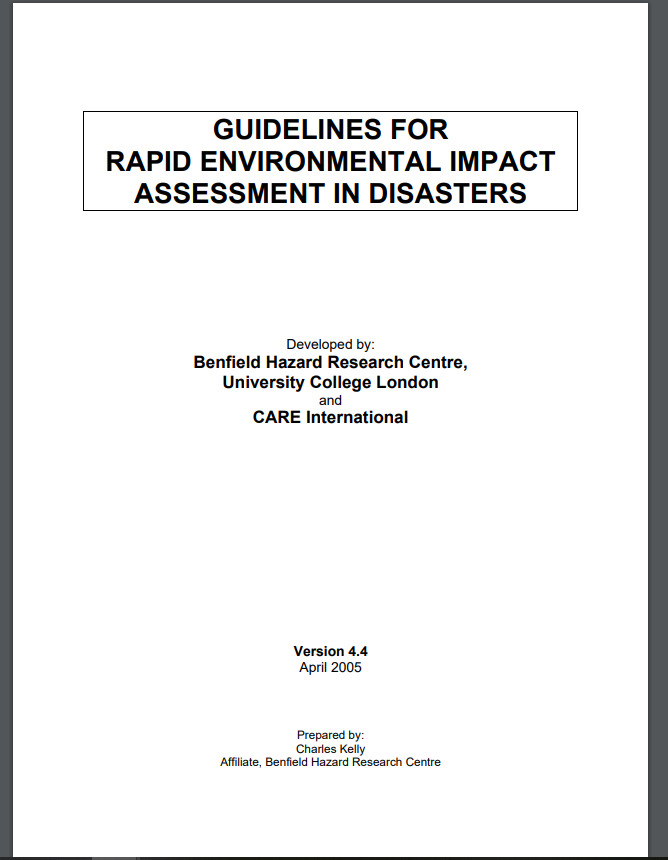 GUIDELINES FOR
RAPID ENVIRONMENTAL IMPACT
ASSESSMENT IN DISASTERS

Developed by:
Benfield Hazard Research Centre,
University College London
and
CARE International

Version 4.4
April 2005

Prepared by:
Charles Kelly
Affiliate, Benfield Hazard Research Centre